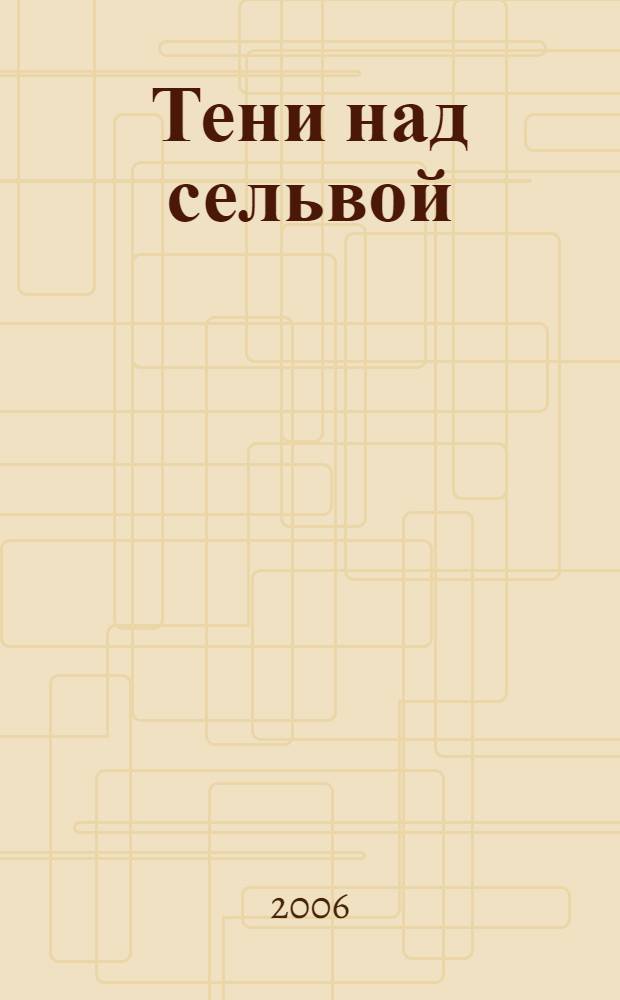 Тени над сельвой

2006